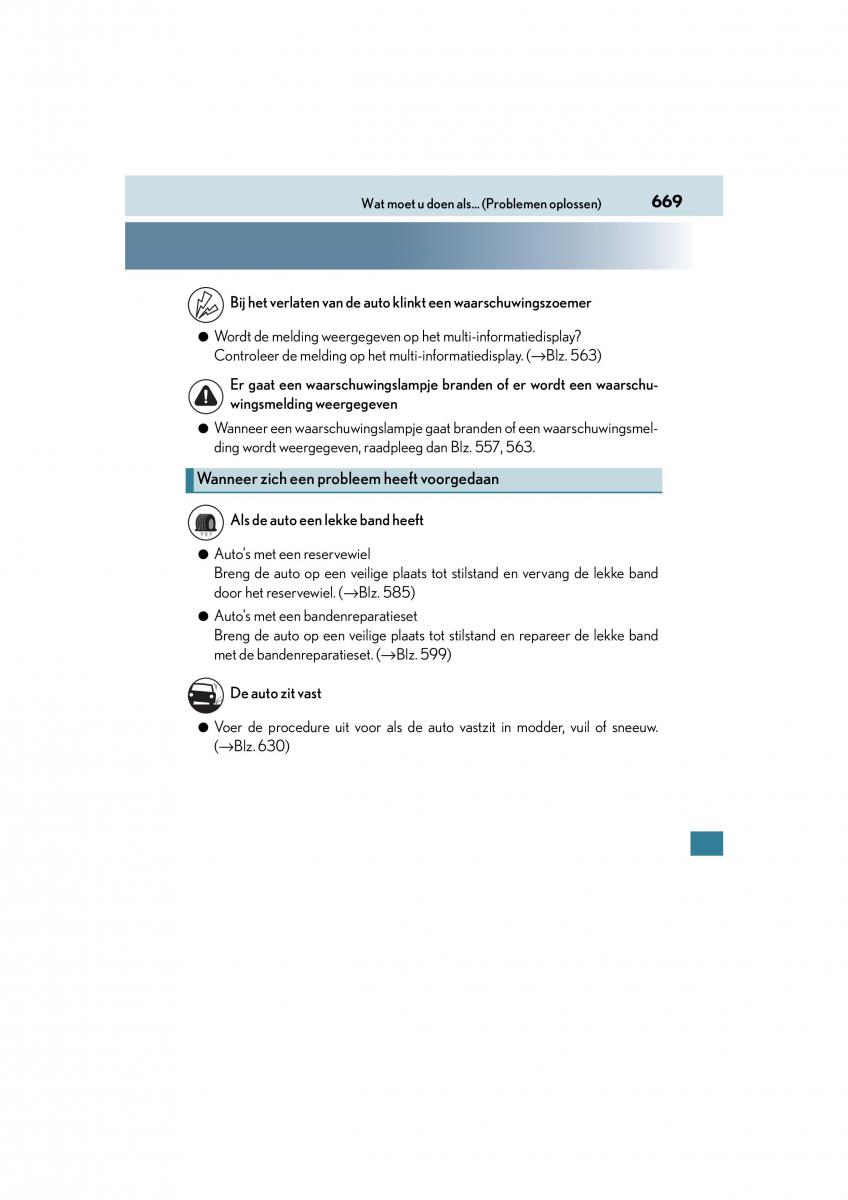 Wat moet u doen als... (Problemen oplossen) 669

Bij het verlaten van de auto klinkt een waarschuwingszoemer

● Wordt de melding weergegeven op het multi-informatiedisplay? Controleer de melding op het multi-informatiedisplay. (→Blz. 563)

Er gaat een waarschuwingslampje branden of er wordt een waarschuwingsmelding weergegeven

● Wanneer een waarschuwingslampje gaat branden of een waarschuwingsmelding wordt weergegeven, raadpleeg dan Blz. 557, 563.

Wanneer zich een probleem heeft voorgedaan

Als de auto een lekke band heeft

● Auto's met een reservewiel
Breng de auto op een veilige plaats tot stilstand en vervang de lekke band door het reservewiel. (→Blz. 585)

● Auto's met een bandenreparatieset
Breng de auto op een veilige plaats tot stilstand en repareer de lekke band met de bandenreparatieset. (→Blz. 599)

De auto zit vast

● Voer de procedure uit voor als de auto vastzit in modder, vuil of sneeuw. (→Blz. 630)